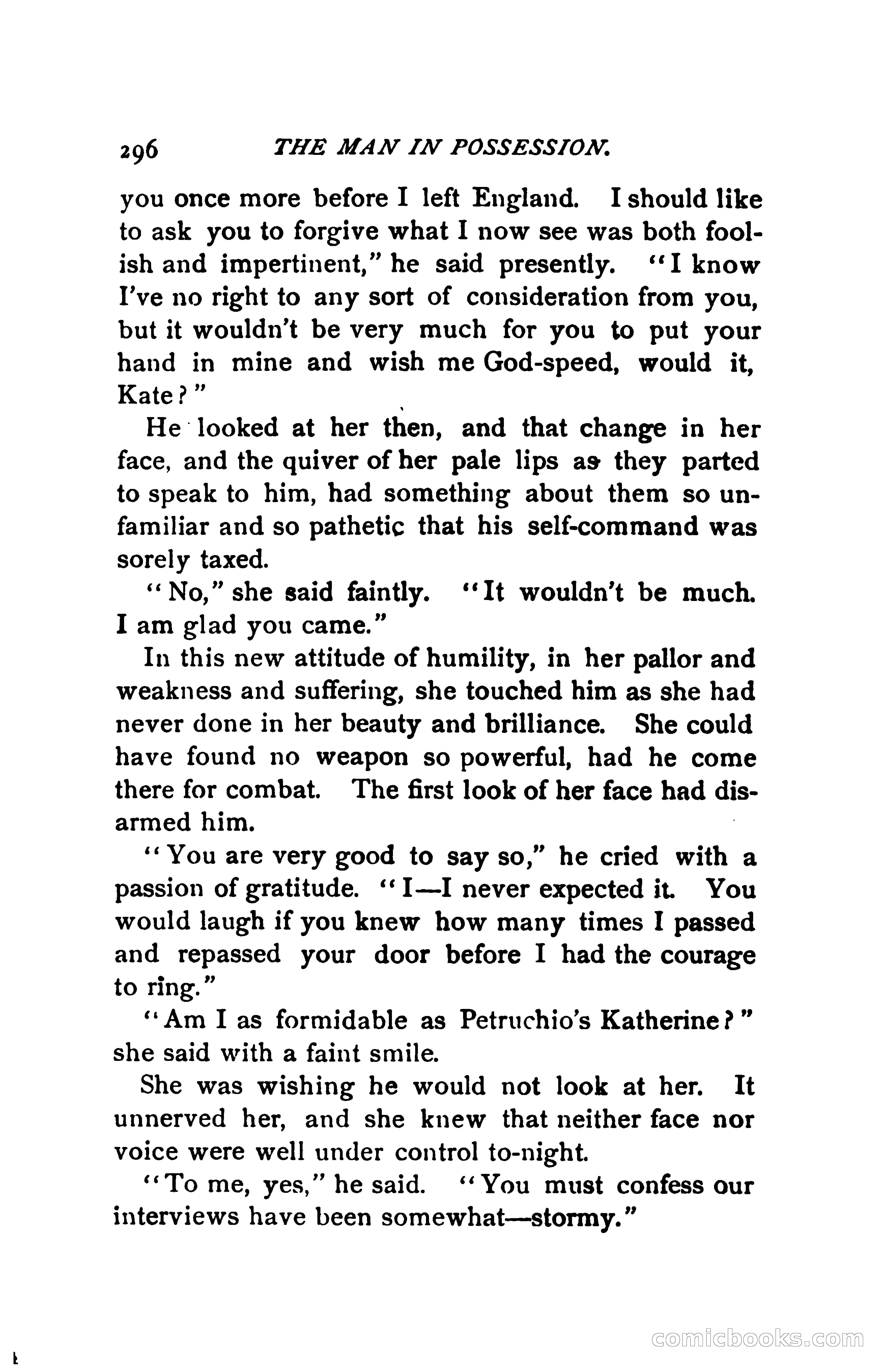 296 THE MAN IN POSSESSION.

you once more before I left England. I should like to ask you to forgive what I now see was both foolish and impertinent," he said presently. "I know I've no right to any sort of consideration from you, but it wouldn't be very much for you to put your hand in mine and wish me God-speed, would it, Kate?"

He looked at her then, and that change in her face, and the quiver of her pale lips as they parted to speak to him, had something about them so unfamiliar and so pathetic that his self-command was sorely taxed.

"No," she said faintly. "It wouldn't be much. I am glad you came."

In this new attitude of humility, in her pallor and weakness and suffering, she touched him as she had never done in her beauty and brilliance. She could have found no weapon so powerful, had he come there for combat. The first look of her face had disarmed him.

"You are very good to say so," he cried with a passion of gratitude. "I—I never expected it. You would laugh if you knew how many times I passed and repassed your door before I had the courage to ring."

"Am I as formidable as Petruchio's Katherine?" she said with a faint smile.

She was wishing he would not look at her. It unnerved her, and she knew that neither face nor voice were well under control to-night.

"To me, yes," he said. "You must confess our interviews have been somewhat—stormy."

comicbooks.com